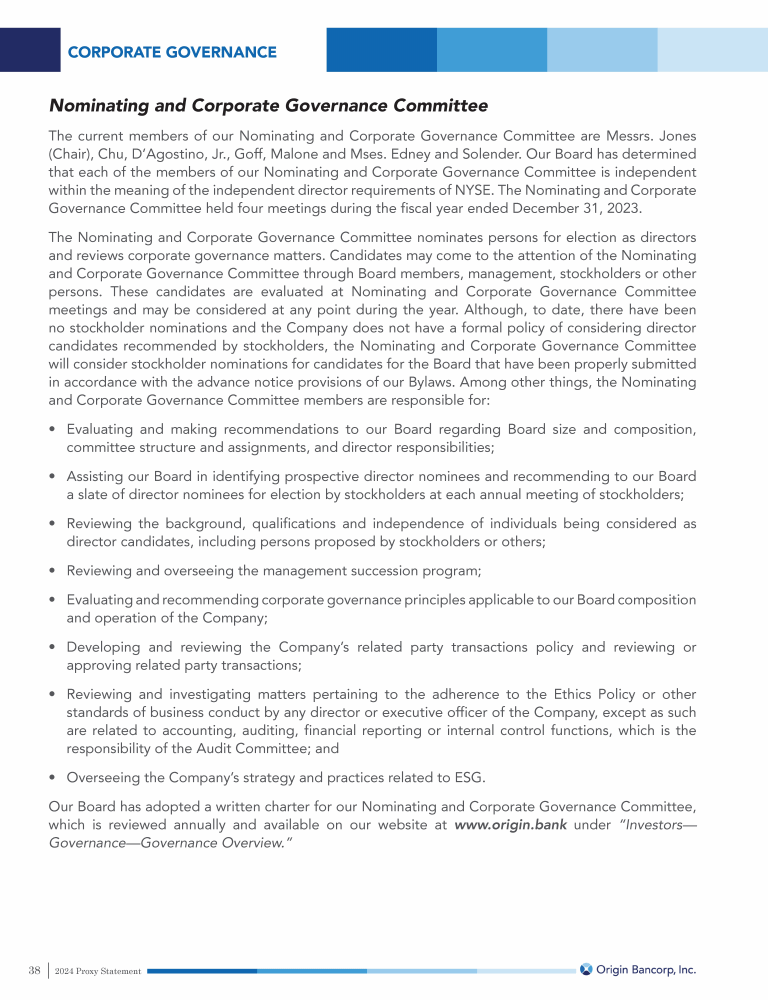 CORPORATE GOVERNANCE

Nominating and Corporate Governance Committee

The current members of our Nominating and Corporate Governance Committee are Messrs. Jones (Chair), Chu, D'Agostino, Jr., Goff, Malone and Mses. Edney and Solender. Our Board has determined that each of the members of our Nominating and Corporate Governance Committee is independent within the meaning of the independent director requirements of NYSE. The Nominating and Corporate Governance Committee held four meetings during the fiscal year ended December 31, 2023.

The Nominating and Corporate Governance Committee nominates persons for election as directors and reviews corporate governance matters. Candidates may come to the attention of the Nominating and Corporate Governance Committee through Board members, management, stockholders or other persons. These candidates are evaluated at Nominating and Corporate Governance Committee meetings and may be considered at any point during the year. Although, to date, there have been no stockholder nominations and the Company does not have a formal policy of considering director candidates recommended by stockholders, the Nominating and Corporate Governance Committee will consider stockholder nominations for candidates for the Board that have been properly submitted in accordance with the advance notice provisions of our Bylaws. Among other things, the Nominating and Corporate Governance Committee members are responsible for:

• Evaluating and making recommendations to our Board regarding Board size and composition, committee structure and assignments, and director responsibilities;

• Assisting our Board in identifying prospective director nominees and recommending to our Board a slate of director nominees for election by stockholders at each annual meeting of stockholders;

• Reviewing the background, qualifications and independence of individuals being considered as director candidates, including persons proposed by stockholders or others;

• Reviewing and overseeing the management succession program;

• Evaluating and recommending corporate governance principles applicable to our Board composition and operation of the Company;

• Developing and reviewing the Company's related party transactions policy and reviewing or approving related party transactions;

• Reviewing and investigating matters pertaining to the adherence to the Ethics Policy or other standards of business conduct by any director or executive officer of the Company, except as such are related to accounting, auditing, financial reporting or internal control functions, which is the responsibility of the Audit Committee; and

• Overseeing the Company's strategy and practices related to ESG.

Our Board has adopted a written charter for our Nominating and Corporate Governance Committee, which is reviewed annually and available on our website at www.origin.bank under "Investors—Governance—Governance Overview."

38 | 2024 Proxy Statement

Origin Bancorp, Inc.